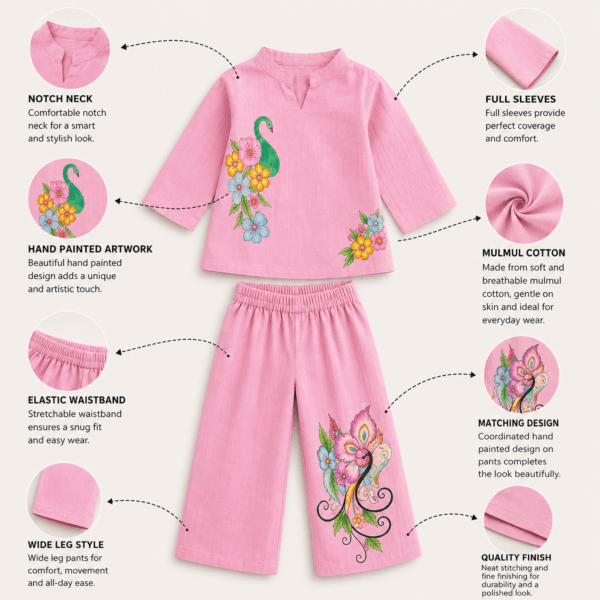 NOTCH NECK
Comfortable notch neck for a smart and stylish look.

HAND PAINTED ARTWORK
Beautiful hand painted design adds a unique and artistic touch.

ELASTIC WAISTBAND
Stretchable waistband ensures a snug fit and easy wear.

WIDE LEG STYLE
Wide leg pants for comfort, movement and all-day ease.

FULL SLEEVES
Full sleeves provide perfect coverage and comfort.

MULMUL COTTON
Made from soft and breathable mulmul cotton, gentle on skin and ideal for everyday wear.

MATCHING DESIGN
Coordinated hand painted design on pants completes the look beautifully.

QUALITY FINISH
Neat stitching and fine finishing for durability and a polished look.